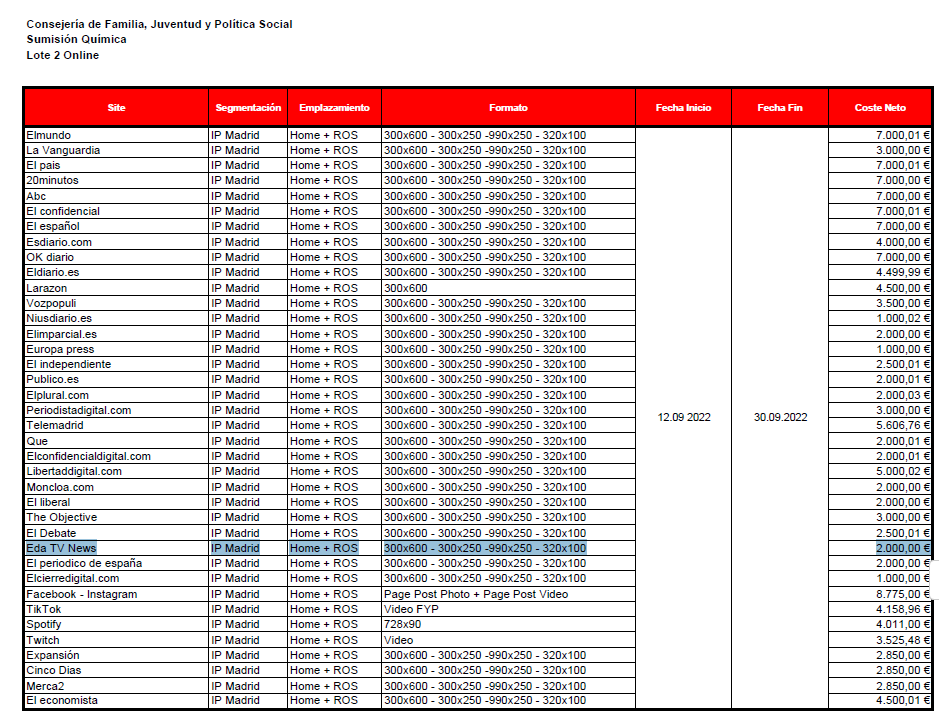 Consejería de Familia, Juventud y Política Social
Sumisión Química
Lote 2 Online

| Site | Segmentación | Emplazamiento | Formato | Fecha Inicio | Fecha Fin | Coste Neto |
|---|---|---|---|---|---|---|
| Elmundo | IP Madrid | Home + ROS | 300x600 - 300x250 -990x250 - 320x100 | 12.09 2022 | 30.09.2022 | 7.000,01 € |
| La Vanguardia | IP Madrid | Home + ROS | 300x600 - 300x250 -990x250 - 320x100 | | | 3.000,00 € |
| El pais | IP Madrid | Home + ROS | 300x600 - 300x250 -990x250 - 320x100 | | | 7.000,01 € |
| 20minutos | IP Madrid | Home + ROS | 300x600 - 300x250 -990x250 - 320x100 | | | 7.000,00 € |
| Abc | IP Madrid | Home + ROS | 300x600 - 300x250 -990x250 - 320x100 | | | 7.000,00 € |
| El confidencial | IP Madrid | Home + ROS | 300x600 - 300x250 -990x250 - 320x100 | | | 7.000,01 € |
| El español | IP Madrid | Home + ROS | 300x600 - 300x250 -990x250 - 320x100 | | | 7.000,00 € |
| Esdiario.com | IP Madrid | Home + ROS | 300x600 - 300x250 -990x250 - 320x100 | | | 4.000,00 € |
| OK diario | IP Madrid | Home + ROS | 300x600 - 300x250 -990x250 - 320x100 | | | 7.000,00 € |
| Eldiario.es | IP Madrid | Home + ROS | 300x600 - 300x250 -990x250 - 320x100 | | | 4.499,99 € |
| Larazon | IP Madrid | Home + ROS | 300x600 | | | 4.500,00 € |
| Vozpopuli | IP Madrid | Home + ROS | 300x600 - 300x250 -990x250 - 320x100 | | | 3.500,00 € |
| Niusdiario.es | IP Madrid | Home + ROS | 300x600 - 300x250 -990x250 - 320x100 | | | 1.000,02 € |
| Elimparcial.es | IP Madrid | Home + ROS | 300x600 - 300x250 -990x250 - 320x100 | | | 2.000,00 € |
| Europa press | IP Madrid | Home + ROS | 300x600 - 300x250 -990x250 - 320x100 | | | 1.000,00 € |
| El independiente | IP Madrid | Home + ROS | 300x600 - 300x250 -990x250 - 320x100 | | | 2.500,01 € |
| Publico.es | IP Madrid | Home + ROS | 300x600 - 300x250 -990x250 - 320x100 | | | 2.000,01 € |
| Elplural.com | IP Madrid | Home + ROS | 300x600 - 300x250 -990x250 - 320x100 | | | 2.000,03 € |
| Periodistadigital.com | IP Madrid | Home + ROS | 300x600 - 300x250 -990x250 - 320x100 | | | 3.000,00 € |
| Telemadrid | IP Madrid | Home + ROS | 300x600 - 300x250 -990x250 - 320x100 | | | 5.606,76 € |
| Que | IP Madrid | Home + ROS | 300x600 - 300x250 -990x250 - 320x100 | | | 2.000,01 € |
| Elconfidencialdigital.com | IP Madrid | Home + ROS | 300x600 - 300x250 -990x250 - 320x100 | | | 2.000,01 € |
| Libertaddigital.com | IP Madrid | Home + ROS | 300x600 - 300x250 -990x250 - 320x100 | | | 5.000,02 € |
| Moncloa.com | IP Madrid | Home + ROS | 300x600 - 300x250 -990x250 - 320x100 | | | 2.000,00 € |
| El liberal | IP Madrid | Home + ROS | 300x600 - 300x250 -990x250 - 320x100 | | | 2.000,00 € |
| The Objective | IP Madrid | Home + ROS | 300x600 - 300x250 -990x250 - 320x100 | | | 3.000,00 € |
| El Debate | IP Madrid | Home + ROS | 300x600 - 300x250 -990x250 - 320x100 | | | 2.500,01 € |
| Eda TV News | IP Madrid | Home + ROS | 300x600 - 300x250 -990x250 - 320x100 | | | 2.000,00 € |
| El periodico de españa | IP Madrid | Home + ROS | 300x600 - 300x250 -990x250 - 320x100 | | | 2.000,00 € |
| Elcierredigital.com | IP Madrid | Home + ROS | 300x600 - 300x250 -990x250 - 320x100 | | | 1.000,00 € |
| Facebook - Instagram | IP Madrid | Home + ROS | Page Post Photo + Page Post Video | | | 8.775,00 € |
| TikTok | IP Madrid | Home + ROS | Video FYP | | | 4.158,96 € |
| Spotify | IP Madrid | Home + ROS | 728x90 | | | 4.011,00 € |
| Twitch | IP Madrid | Home + ROS | Video | | | 3.525,48 € |
| Expansión | IP Madrid | Home + ROS | 300x600 - 300x250 -990x250 - 320x100 | | | 2.850,00 € |
| Cinco Dias | IP Madrid | Home + ROS | 300x600 - 300x250 -990x250 - 320x100 | | | 2.850,00 € |
| Merca2 | IP Madrid | Home + ROS | 300x600 - 300x250 -990x250 - 320x100 | | | 2.850,00 € |
| El economista | IP Madrid | Home + ROS | 300x600 - 300x250 -990x250 - 320x100 | | | 4.500,01 € |